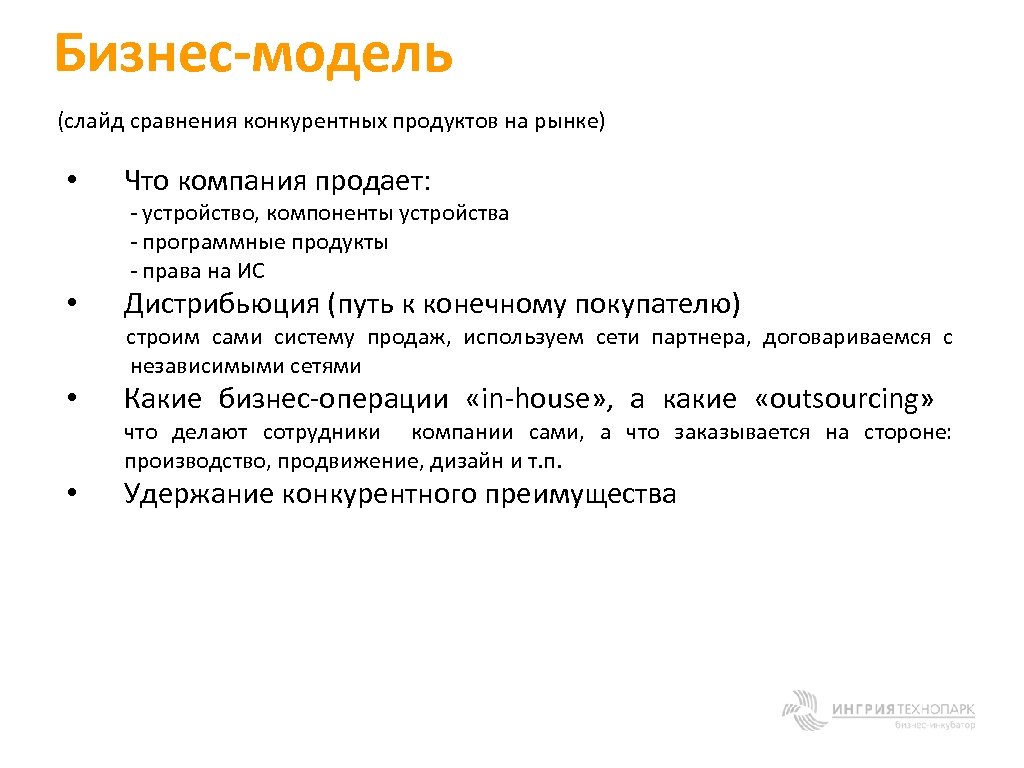 Бизнес-модель

(слайд сравнения конкурентных продуктов на рынке)

• Что компания продает:

- устройство, компоненты устройства
- программные продукты
- права на ИС

• Дистрибьюция (путь к конечному покупателю)

строим сами систему продаж, используем сети партнера, договариваемся с независимыми сетями

• Какие бизнес-операции «in-house», а какие «outsourcing»

что делают сотрудники компании сами, а что заказывается на стороне: производство, продвижение, дизайн и т.п.

• Удержание конкурентного преимущества

ИНГРИЯ ТЕХНОПАРК
бизнес-инкубатор